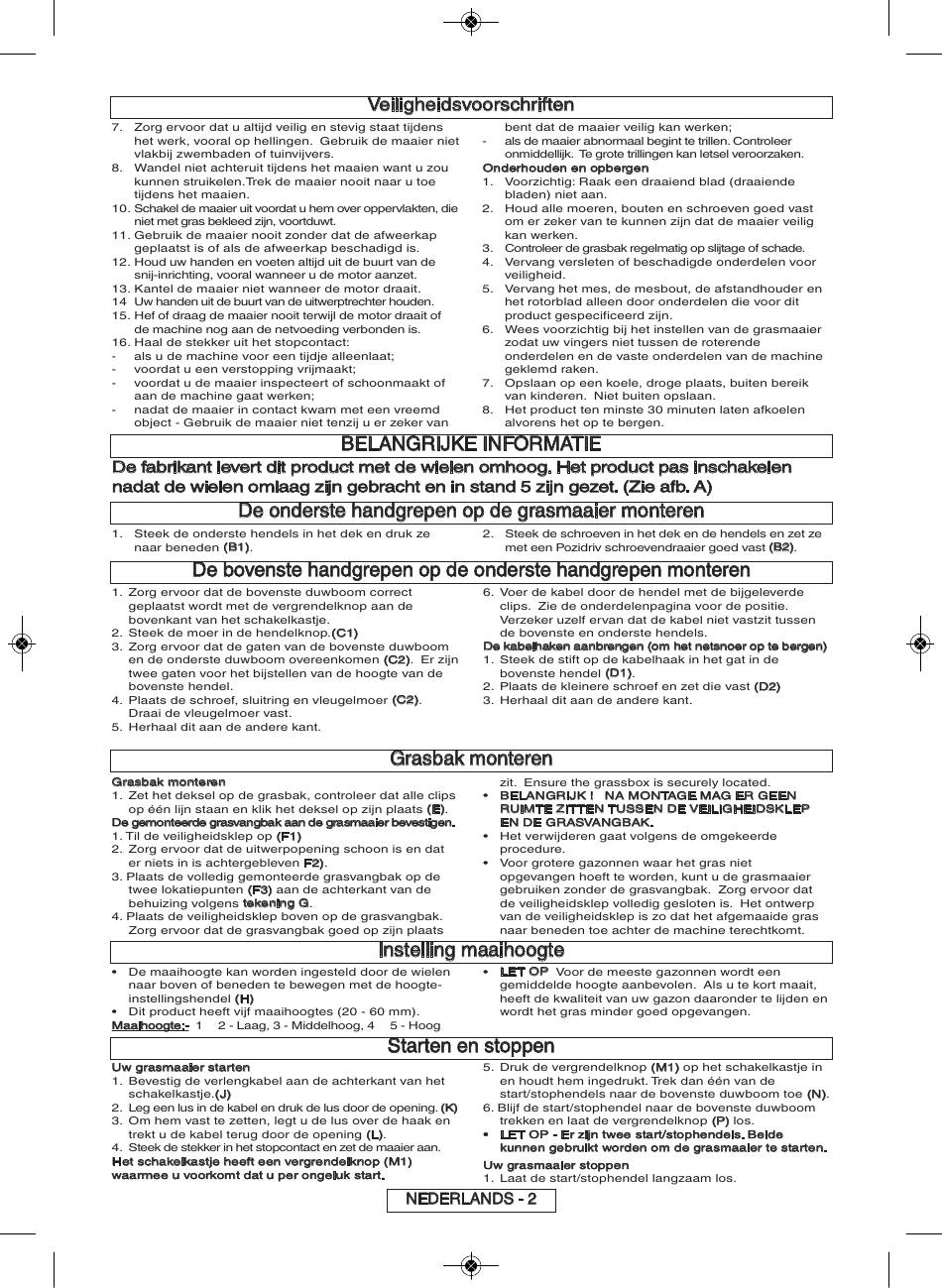 Veiligheidsvoorschriften

7. Zorg ervoor dat u altijd veilig en stevig staat tijdens het werk, vooral op hellingen. Gebruik de maaier niet vlakbij zwembaden of tuinvijvers.
8. Wandel niet achteruit tijdens het maaien want u zou kunnen struikelen.Trek de maaier nooit naar u toe tijdens het maaien.
10. Schakel de maaier uit voordat u hem over oppervlakten, die niet met gras bekleed zijn, voortduwt.
11. Gebruik de maaier nooit zonder dat de afweerkap geplaatst is of als de afweerkap beschadigd is.
12. Houd uw handen en voeten altijd uit de buurt van de snij-inrichting, vooral wanneer u de motor aanzet.
13. Kantel de maaier niet wanneer de motor draait.
14 Uw handen uit de buurt van de uitwerptrechter houden.
15. Hef of draag de maaier nooit terwijl de motor draait of de machine nog aan de netvoeding verbonden is.
16. Haal de stekker uit het stopcontact:
- als u de machine voor een tijdje alleenlaat;
- voordat u een verstopping vrijmaakt;
- voordat u de maaier inspecteert of schoonmaakt of aan de machine gaat werken;
- nadat de maaier in contact kwam met een vreemd object - Gebruik de maaier niet tenzij u er zeker van bent dat de maaier veilig kan werken;
- als de maaier abnormaal begint te trillen. Controleer onmiddellijk. Te grote trillingen kan letsel veroorzaken.

Onderhouden en opbergen
1. Voorzichtig: Raak een draaiend blad (draaiende bladen) niet aan.
2. Houd alle moeren, bouten en schroeven goed vast om er zeker van te kunnen zijn dat de maaier veilig kan werken.
3. Controleer de grasbak regelmatig op slijtage of schade.
4. Vervang versleten of beschadigde onderdelen voor veiligheid.
5. Vervang het mes, de mesbout, de afstandhouder en het rotorblad alleen door onderdelen die voor dit product gespecificeerd zijn.
6. Wees voorzichtig bij het instellen van de grasmaaier zodat uw vingers niet tussen de roterende onderdelen en de vaste onderdelen van de machine geklemd raken.
7. Opslaan op een koele, droge plaats, buiten bereik van kinderen. Niet buiten opslaan.
8. Het product ten minste 30 minuten laten afkoelen alvorens het op te bergen.

BELANGRIJKE INFORMATIE

De fabrikant levert dit product met de wielen omhoog. Het product pas inschakelen nadat de wielen omlaag zijn gebracht en in stand 5 zijn gezet. (Zie afb. A)

De onderste handgrepen op de grasmaaier monteren

1. Steek de onderste hendels in het dek en druk ze naar beneden (B1).
2. Steek de schroeven in het dek en de hendels en zet ze met een Pozidriv schroevendraaier goed vast (B2).

De bovenste handgrepen op de onderste handgrepen monteren

1. Zorg ervoor dat de bovenste duwboom correct geplaatst wordt met de vergrendelknop aan de bovenkant van het schakelkastje.
2. Steek de moer in de hendelknop.(C1)
3. Zorg ervoor dat de gaten van de bovenste duwboom en de onderste duwboom overeenkomen (C2). Er zijn twee gaten voor het bijstellen van de hoogte van de bovenste hendel.
4. Plaats de schroef, sluitring en vleugelmoer (C2). Draai de vleugelmoer vast.
5. Herhaal dit aan de andere kant.
6. Voer de kabel door de hendel met de bijgeleverde clips. Zie de onderdelenpagina voor de positie. Verzeker uzelf ervan dat de kabel niet vastzit tussen de bovenste en onderste hendels.

De kabelhaken aanbrengen (om het netsnoer op te bergen)
1. Steek de stift op de kabelhaak in het gat in de bovenste hendel (D1).
2. Plaats de kleinere schroef en zet die vast (D2)
3. Herhaal dit aan de andere kant.

Grasbak monteren

Grasbak monteren
1. Zet het deksel op de grasbak, controleer dat alle clips op één lijn staan en klik het deksel op zijn plaats (E).
De gemonteerde grasvangbak aan de grasmaaier bevestigen.
1. Til de veiligheidsklep op (F1)
2. Zorg ervoor dat de uitwerpopening schoon is en dat er niets in is achtergebleven F2).
3. Plaats de volledig gemonteerde grasvangbak op de twee lokatiepunten (F3) aan de achterkant van de behuizing volgens tekening G.
4. Plaats de veiligheidsklep boven op de grasvangbak. Zorg ervoor dat de grasvangbak goed op zijn plaats zit. Ensure the grassbox is securely located.
• BELANGRIJK ! NA MONTAGE MAG ER GEEN RUIMTE ZITTEN TUSSEN DE VEILIGHEIDSKLEP EN DE GRASVANGBAK.
• Het verwijderen gaat volgens de omgekeerde procedure.
• Voor grotere gazonnen waar het gras niet opgevangen hoeft te worden, kunt u de grasmaaier gebruiken zonder de grasvangbak. Zorg ervoor dat de veiligheidsklep volledig gesloten is. Het ontwerp van de veiligheidsklep is zo dat het afgemaaide gras naar beneden toe achter de machine terechtkomt.

Instelling maaihoogte

• De maaihoogte kan worden ingesteld door de wielen naar boven of beneden te bewegen met de hoogte-instellingshendel (H)
• Dit product heeft vijf maaihoogtes (20 - 60 mm).
Maaihoogte:- 1 2 - Laag, 3 - Middelhoog, 4 5 - Hoog
• LET OP Voor de meeste gazonnen wordt een gemiddelde hoogte aanbevolen. Als u te kort maait, heeft de kwaliteit van uw gazon daaronder te lijden en wordt het gras minder goed opgevangen.

Starten en stoppen

Uw grasmaaier starten
1. Bevestig de verlengkabel aan de achterkant van het schakelkastje.(J)
2. Leg een lus in de kabel en druk de lus door de opening. (K)
3. Om hem vast te zetten, legt u de lus over de haak en trekt u de kabel terug door de opening (L).
4. Steek de stekker in het stopcontact en zet de maaier aan.
Het schakelkastje heeft een vergrendelknop (M1) waarmee u voorkomt dat u per ongeluk start.
5. Druk de vergrendelknop (M1) op het schakelkastje in en houdt hem ingedrukt. Trek dan één van de start/stophendels naar de bovenste duwboom toe (N).
6. Blijf de start/stophendel naar de bovenste duwboom trekken en laat de vergrendelknop (P) los.
• LET OP - Er zijn twee start/stophendels. Beide kunnen gebruikt worden om de grasmaaier te starten.
Uw grasmaaier stoppen
1. Laat de start/stophendel langzaam los.

NEDERLANDS - 2